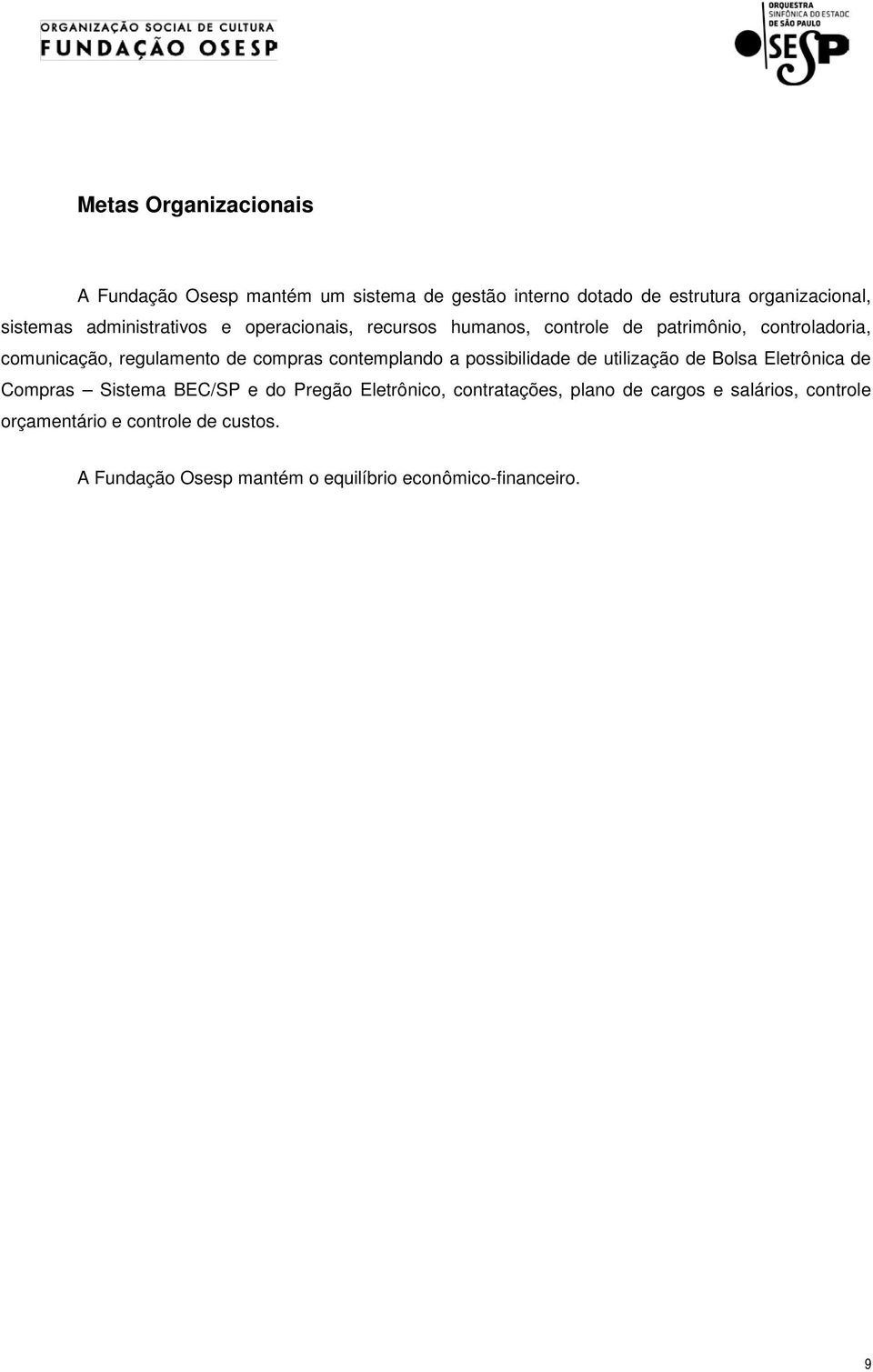 ORGANIZAÇÃO SOCIAL DE CULTURA
FUNDAÇÃO OSESP

ORQUESTRA
SINFÔNICA DO ESTADO
DE SÃO PAULO
OSESP

Metas Organizacionais

A Fundação Osesp mantém um sistema de gestão interno dotado de estrutura organizacional, sistemas administrativos e operacionais, recursos humanos, controle de patrimônio, controladoria, comunicação, regulamento de compras contemplando a possibilidade de utilização de Bolsa Eletrônica de Compras – Sistema BEC/SP e do Pregão Eletrônico, contratações, plano de cargos e salários, controle orçamentário e controle de custos.

A Fundação Osesp mantém o equilíbrio econômico-financeiro.

9